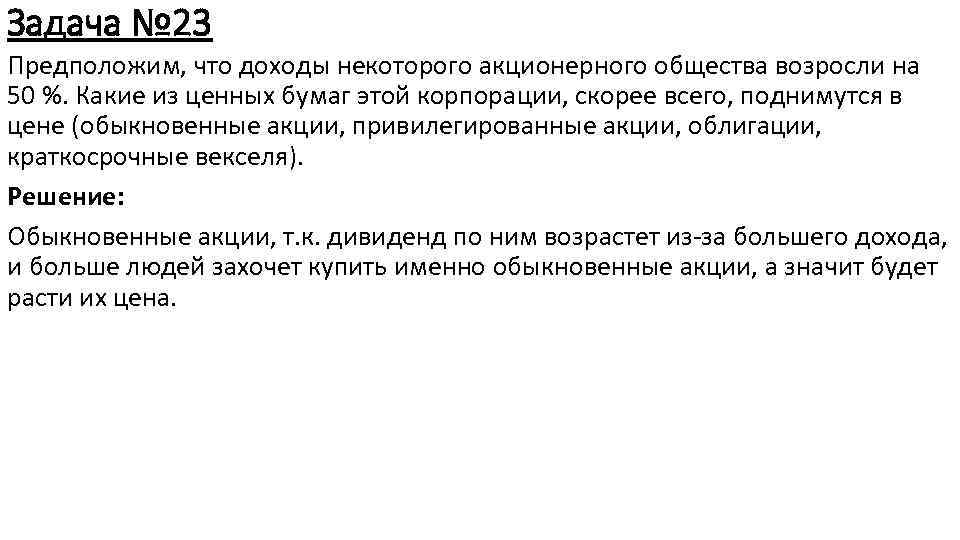 Задача №23

Предположим, что доходы некоторого акционерного общества возросли на 50 %. Какие из ценных бумаг этой корпорации, скорее всего, поднимутся в цене (обыкновенные акции, привилегированные акции, облигации, краткосрочные векселя).

Решение:

Обыкновенные акции, т.к. дивиденд по ним возрастет из-за большего дохода, и больше людей захочет купить именно обыкновенные акции, а значит будет расти их цена.